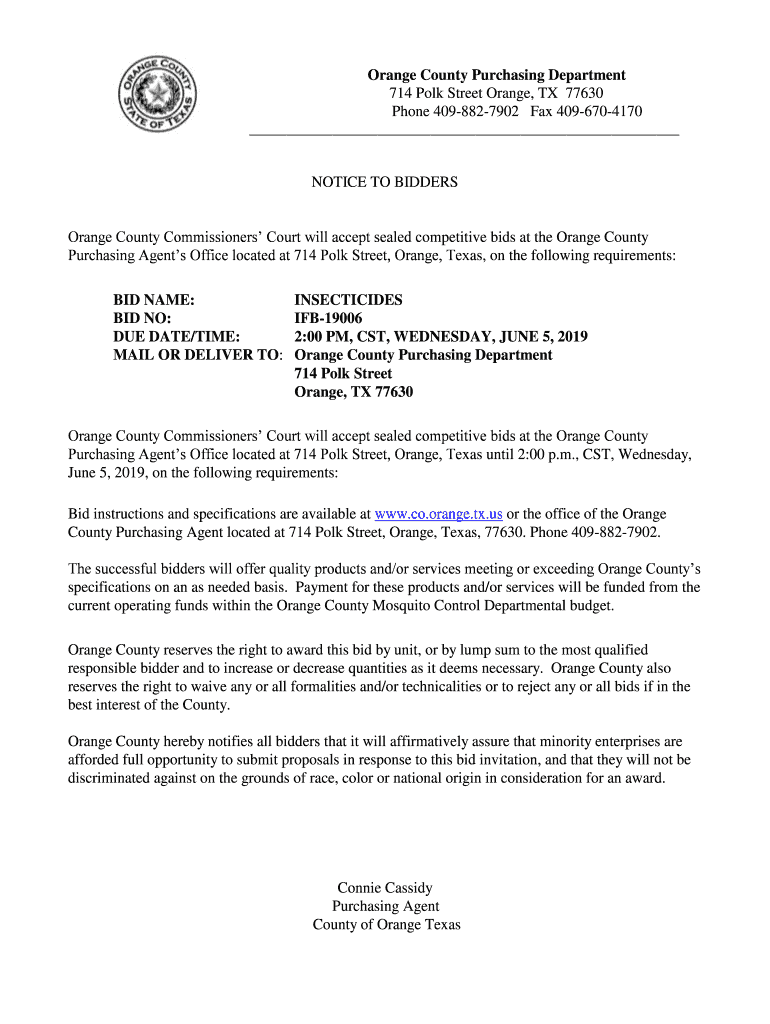 ORANGE COUNTY
STATE OF TEXAS

Orange County Purchasing Department
714 Polk Street Orange, TX 77630
Phone 409-882-7902 Fax 409-670-4170

NOTICE TO BIDDERS

Orange County Commissioners' Court will accept sealed competitive bids at the Orange County Purchasing Agent's Office located at 714 Polk Street, Orange, Texas, on the following requirements:

BID NAME: INSECTICIDES
BID NO: IFB-19006
DUE DATE/TIME: 2:00 PM, CST, WEDNESDAY, JUNE 5, 2019
MAIL OR DELIVER TO: Orange County Purchasing Department
714 Polk Street
Orange, TX 77630

Orange County Commissioners' Court will accept sealed competitive bids at the Orange County Purchasing Agent's Office located at 714 Polk Street, Orange, Texas until 2:00 p.m., CST, Wednesday, June 5, 2019, on the following requirements:

Bid instructions and specifications are available at www.co.orange.tx.us or the office of the Orange County Purchasing Agent located at 714 Polk Street, Orange, Texas, 77630. Phone 409-882-7902.

The successful bidders will offer quality products and/or services meeting or exceeding Orange County's specifications on an as needed basis. Payment for these products and/or services will be funded from the current operating funds within the Orange County Mosquito Control Departmental budget.

Orange County reserves the right to award this bid by unit, or by lump sum to the most qualified responsible bidder and to increase or decrease quantities as it deems necessary. Orange County also reserves the right to waive any or all formalities and/or technicalities or to reject any or all bids if in the best interest of the County.

Orange County hereby notifies all bidders that it will affirmatively assure that minority enterprises are afforded full opportunity to submit proposals in response to this bid invitation, and that they will not be discriminated against on the grounds of race, color or national origin in consideration for an award.

Connie Cassidy
Purchasing Agent
County of Orange Texas